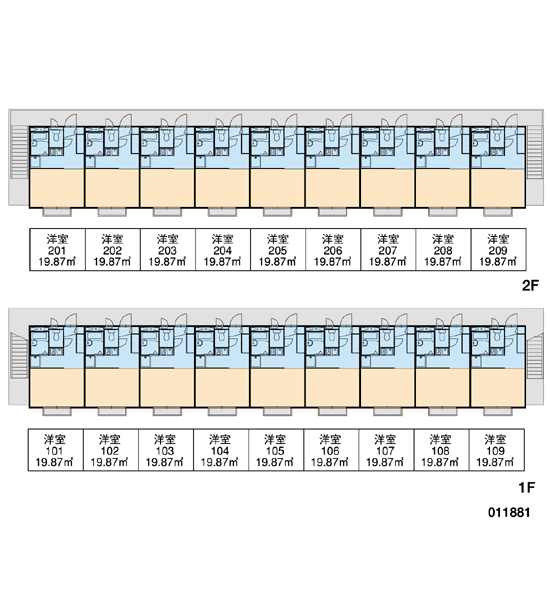 | 洋室 201 19.87㎡ | 洋室 202 19.87㎡ | 洋室 203 19.87㎡ | 洋室 204 19.87㎡ | 洋室 205 19.87㎡ | 洋室 206 19.87㎡ | 洋室 207 19.87㎡ | 洋室 208 19.87㎡ | 洋室 209 19.87㎡ |
|---|---|---|---|---|---|---|---|---|

2F

| 洋室 101 19.87㎡ | 洋室 102 19.87㎡ | 洋室 103 19.87㎡ | 洋室 104 19.87㎡ | 洋室 105 19.87㎡ | 洋室 106 19.87㎡ | 洋室 107 19.87㎡ | 洋室 108 19.87㎡ | 洋室 109 19.87㎡ |
|---|---|---|---|---|---|---|---|---|

1F

011881